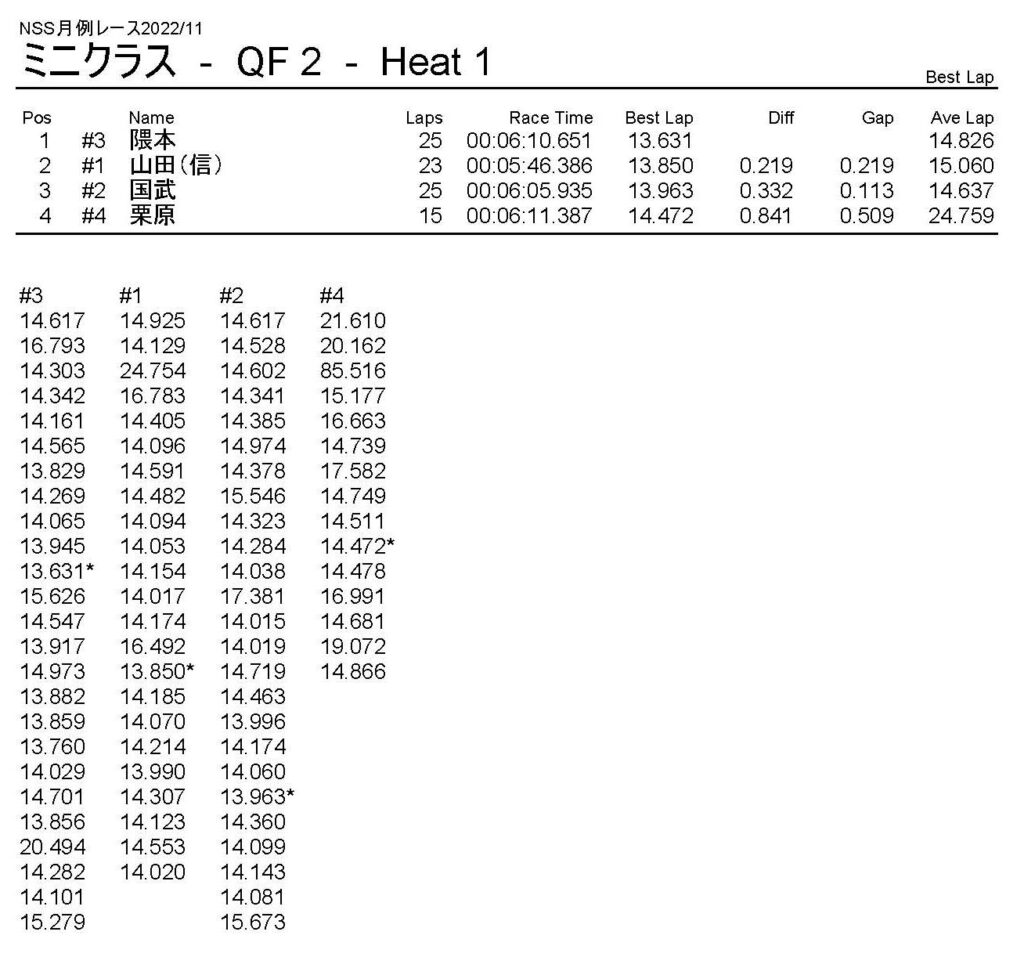 NSS月例レース2022/11

ミニクラス - QF 2 - Heat 1

Best Lap

| Pos | | Name | Laps | Race Time | Best Lap | Diff | Gap | Ave Lap |
|---|---|---|---|---|---|---|---|---|
| 1 | #3 | 隈本 | 25 | 00:06:10.651 | 13.631 | | | 14.826 |
| 2 | #1 | 山田(信) | 23 | 00:05:46.386 | 13.850 | 0.219 | 0.219 | 15.060 |
| 3 | #2 | 国武 | 25 | 00:06:05.935 | 13.963 | 0.332 | 0.113 | 14.637 |
| 4 | #4 | 栗原 | 15 | 00:06:11.387 | 14.472 | 0.841 | 0.509 | 24.759 |

| #3 | #1 | #2 | #4 |
|---|---|---|---|
| 14.617 | 14.925 | 14.617 | 21.610 |
| 16.793 | 14.129 | 14.528 | 20.162 |
| 14.303 | 24.754 | 14.602 | 85.516 |
| 14.342 | 16.783 | 14.341 | 15.177 |
| 14.161 | 14.405 | 14.385 | 16.663 |
| 14.565 | 14.096 | 14.974 | 14.739 |
| 13.829 | 14.591 | 14.378 | 17.582 |
| 14.269 | 14.482 | 15.546 | 14.749 |
| 14.065 | 14.094 | 14.323 | 14.511 |
| 13.945 | 14.053 | 14.284 | 14.472* |
| 13.631* | 14.154 | 14.038 | 14.478 |
| 15.626 | 14.017 | 17.381 | 16.991 |
| 14.547 | 14.174 | 14.015 | 14.681 |
| 13.917 | 16.492 | 14.019 | 19.072 |
| 14.973 | 13.850* | 14.719 | 14.866 |
| 13.882 | 14.185 | 14.463 | |
| 13.859 | 14.070 | 13.996 | |
| 13.760 | 14.214 | 14.174 | |
| 14.029 | 13.990 | 14.060 | |
| 14.701 | 14.307 | 13.963* | |
| 13.856 | 14.123 | 14.360 | |
| 20.494 | 14.553 | 14.099 | |
| 14.282 | 14.020 | 14.143 | |
| 14.101 | | 14.081 | |
| 15.279 | | 15.673 | |